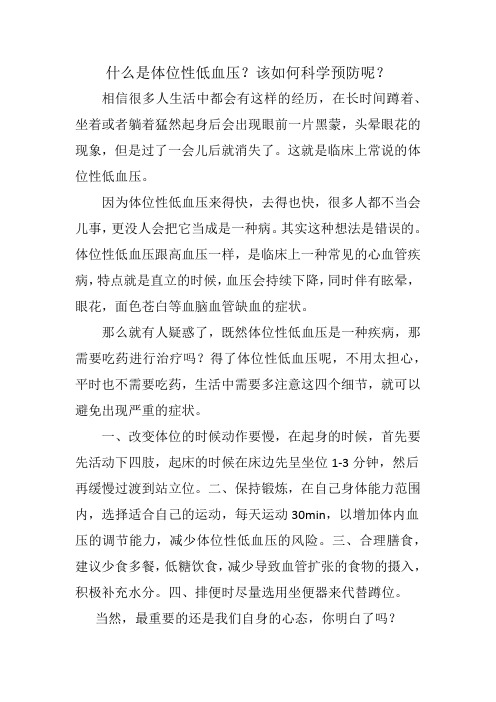 什么是体位性低血压？该如何科学预防呢？

相信很多人生活中都会有这样的经历，在长时间蹲着、坐着或者躺着猛然起身后会出现眼前一片黑蒙，头晕眼花的现象，但是过了一会儿后就消失了。这就是临床上常说的体位性低血压。

因为体位性低血压来得快，去得也快，很多人都不当会儿事，更没人会把它当成是一种病。其实这种想法是错误的。体位性低血压跟高血压一样，是临床上一种常见的心血管疾病，特点就是直立的时候，血压会持续下降，同时伴有眩晕，眼花，面色苍白等血脑血管缺血的症状。

那么就有人疑惑了，既然体位性低血压是一种疾病，那需要吃药进行治疗吗？得了体位性低血压呢，不用太担心，平时也不需要吃药，生活中需要多注意这四个细节，就可以避免出现严重的症状。

一、改变体位的时候动作要慢，在起身的时候，首先要先活动下四肢，起床的时候在床边先呈坐位 1-3 分钟，然后再缓慢过渡到站立位。二、保持锻炼，在自己身体能力范围内，选择适合自己的运动，每天运动 30min，以增加体内血压的调节能力，减少体位性低血压的风险。三、合理膳食，建议少食多餐，低糖饮食，减少导致血管扩张的食物的摄入，积极补充水分。四、排便时尽量选用坐便器来代替蹲位。

当然，最重要的还是我们自身的心态，你明白了吗？